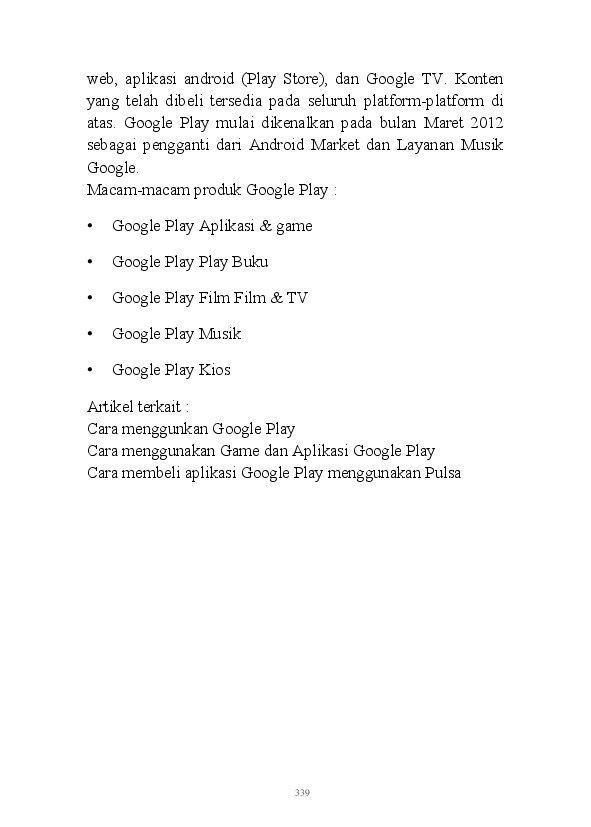 web, aplikasi android (Play Store), dan Google TV. Konten yang telah dibeli tersedia pada seluruh platform-platform di atas. Google Play mulai dikenalkan pada bulan Maret 2012 sebagai pengganti dari Android Market dan Layanan Musik Google.
Macam-macam produk Google Play :

• Google Play Aplikasi & game
• Google Play Play Buku
• Google Play Film Film & TV
• Google Play Musik
• Google Play Kios

Artikel terkait :
Cara menggunkan Google Play
Cara menggunakan Game dan Aplikasi Google Play
Cara membeli aplikasi Google Play menggunakan Pulsa

339